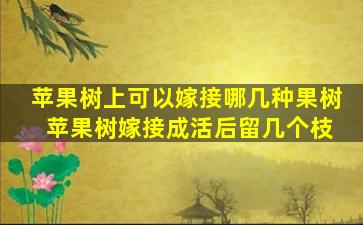 苹果树上可以嫁接哪几种果树
苹果树嫁接成活后留几个枝